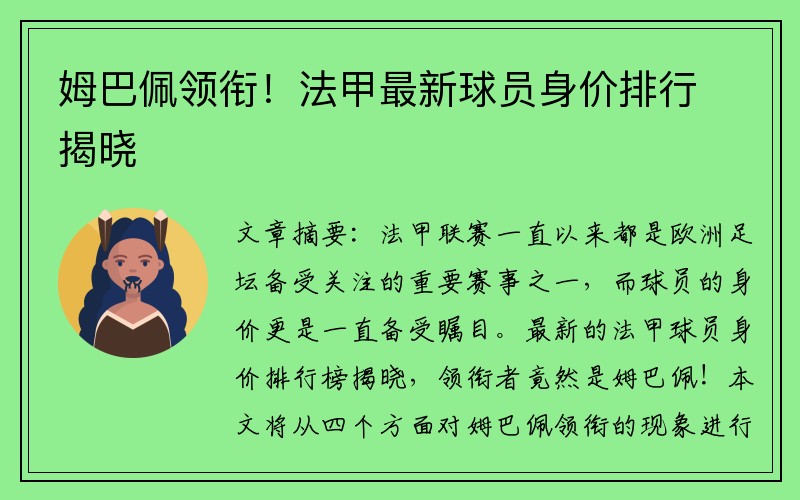 姆巴佩领衔！法甲最新球员身价排行揭晓

文章摘要：法甲联赛一直以来都是欧洲足坛备受关注的重要赛事之一，而球员的身价更是一直备受瞩目。最新的法甲球员身价排行榜揭晓，领衔者竟然是姆巴佩！本文将从四个方面对姆巴佩领衔的现象进行